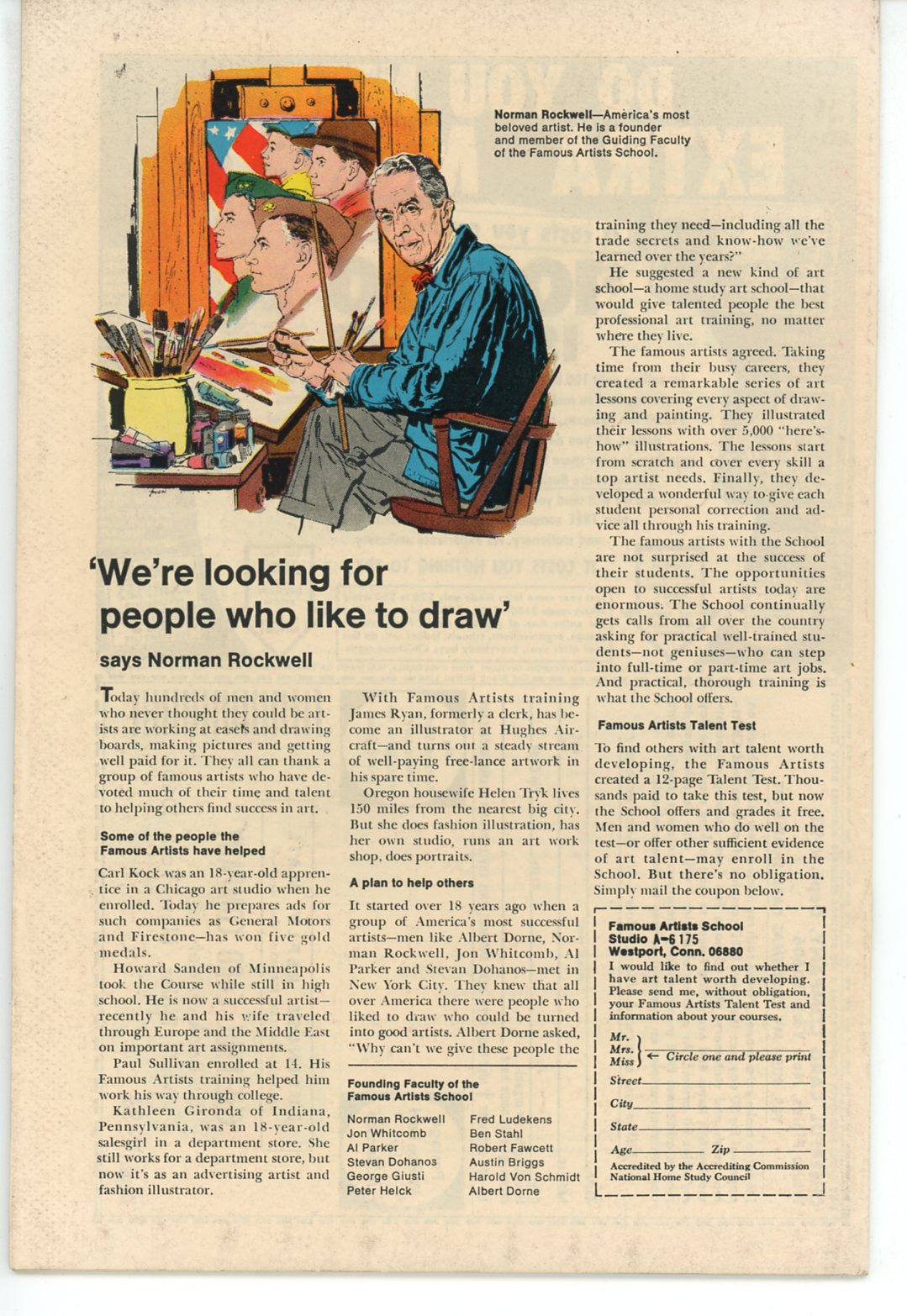 Norman Rockwell—America's most beloved artist. He is a founder and member of the Guiding Faculty of the Famous Artists School.

'We're looking for people who like to draw'

says Norman Rockwell

Today hundreds of men and women who never thought they could be artists are working at easels and drawing boards, making pictures and getting well paid for it. They all can thank a group of famous artists who have devoted much of their time and talent to helping others find success in art.

Some of the people the Famous Artists have helped

Carl Kock was an 18-year-old apprentice in a Chicago art studio when he enrolled. Today he prepares ads for such companies as General Motors and Firestone—has won five gold medals.

Howard Sanden of Minneapolis took the Course while still in high school. He is now a successful artist—recently he and his wife traveled through Europe and the Middle East on important art assignments.

Paul Sullivan enrolled at 14. His Famous Artists training helped him work his way through college.

Kathleen Gironda of Indiana, Pennsylvania, was an 18-year-old salesgirl in a department store. She still works for a department store, but now it's as an advertising artist and fashion illustrator.

With Famous Artists training James Ryan, formerly a clerk, has become an illustrator at Hughes Aircraft—and turns out a steady stream of well-paying free-lance artwork in his spare time.

Oregon housewife Helen Tryk lives 150 miles from the nearest big city. But she does fashion illustration, has her own studio, runs an art work shop, does portraits.

A plan to help others

It started over 18 years ago when a group of America's most successful artists—men like Albert Dorne, Norman Rockwell, Jon Whitcomb, Al Parker and Stevan Dohanos—met in New York City. They knew that all over America there were people who liked to draw who could be turned into good artists. Albert Dorne asked, "Why can't we give these people the

Founding Faculty of the Famous Artists School

Norman Rockwell
Jon Whitcomb
Al Parker
Stevan Dohanos
George Giusti
Peter Helck
Fred Ludekens
Ben Stahl
Robert Fawcett
Austin Briggs
Harold Von Schmidt
Albert Dorne

training they need—including all the trade secrets and know-how we've learned over the years?"

He suggested a new kind of art school—a home study art school—that would give talented people the best professional art training, no matter where they live.

The famous artists agreed. Taking time from their busy careers, they created a remarkable series of art lessons covering every aspect of drawing and painting. They illustrated their lessons with over 5,000 "here's-how" illustrations. The lessons start from scratch and cover every skill a top artist needs. Finally, they developed a wonderful way to give each student personal correction and advice all through his training.

The famous artists with the School are not surprised at the success of their students. The opportunities open to successful artists today are enormous. The School continually gets calls from all over the country asking for practical well-trained students—not geniuses—who can step into full-time or part-time art jobs. And practical, thorough training is what the School offers.

Famous Artists Talent Test

To find others with art talent worth developing, the Famous Artists created a 12-page Talent Test. Thousands paid to take this test, but now the School offers and grades it free. Men and women who do well on the test—or offer other sufficient evidence of art talent—may enroll in the School. But there's no obligation. Simply mail the coupon below.

Famous Artists School
Studio A-6 175
Westport, Conn. 06880
I would like to find out whether I have art talent worth developing. Please send me, without obligation, your Famous Artists Talent Test and information about your courses.
Mr.
Mrs.
Miss ← Circle one and please print
Street
City
State
Age Zip
Accredited by the Accrediting Commission National Home Study Council